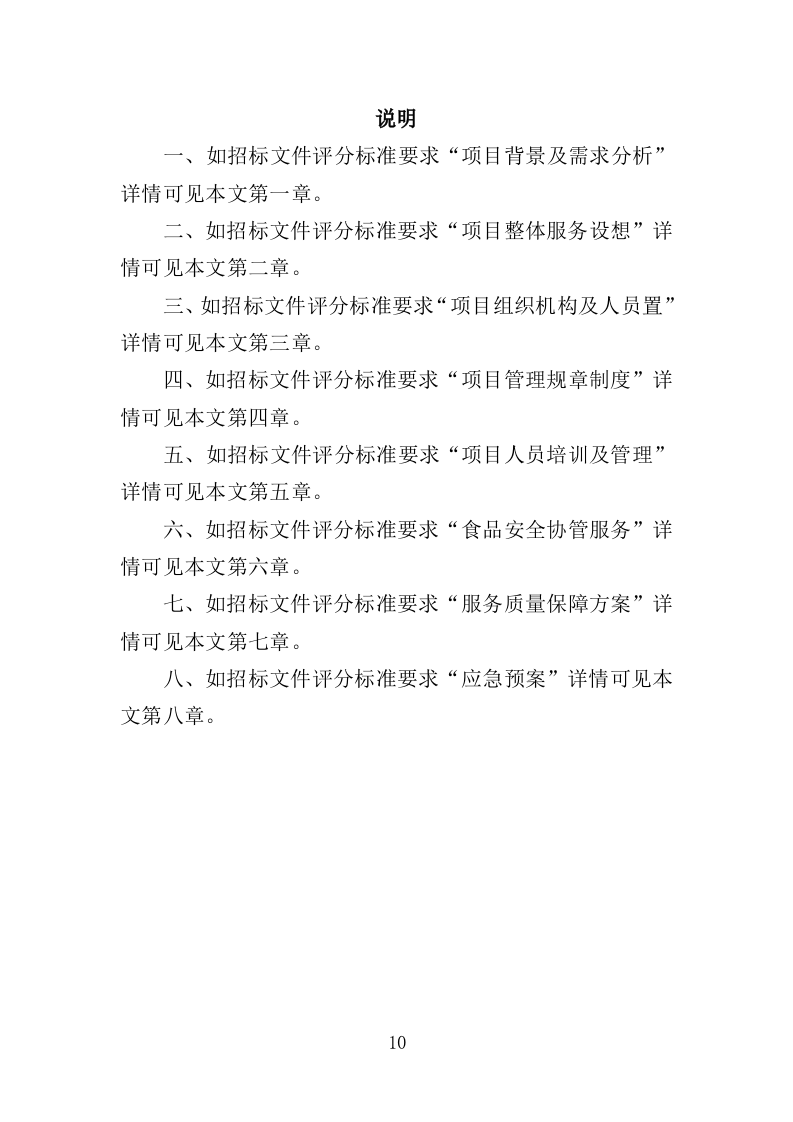 说明

一、如招标文件评分标准要求“项目背景及需求分析”详情可见本文第一章。

二、如招标文件评分标准要求“项目整体服务设想”详情可见本文第二章。

三、如招标文件评分标准要求“项目组织机构及人员置”详情可见本文第三章。

四、如招标文件评分标准要求“项目管理规章制度”详情可见本文第四章。

五、如招标文件评分标准要求“项目人员培训及管理”详情可见本文第五章。

六、如招标文件评分标准要求“食品安全协管服务”详情可见本文第六章。

七、如招标文件评分标准要求“服务质量保障方案”详情可见本文第七章。

八、如招标文件评分标准要求“应急预案”详情可见本文第八章。

10